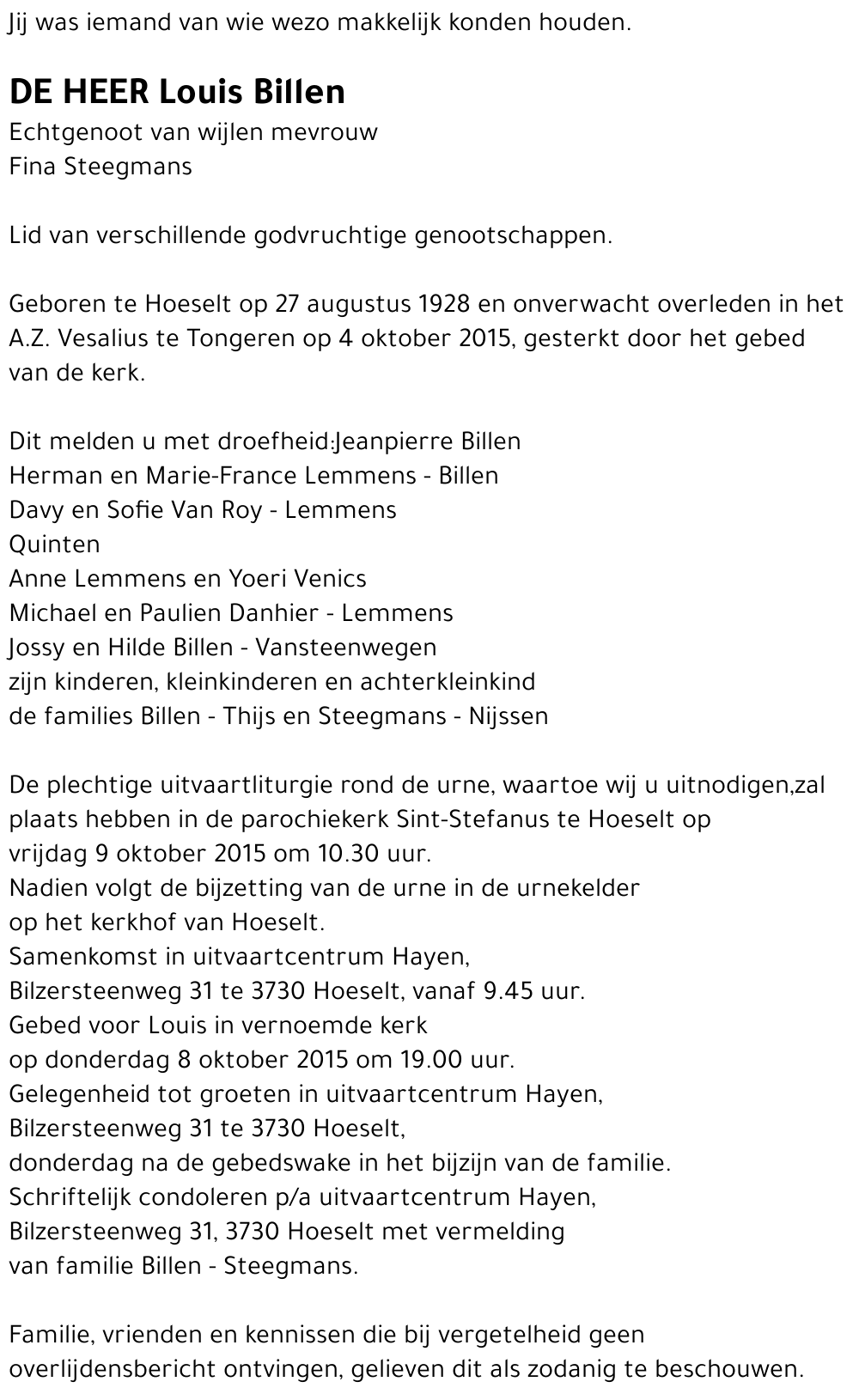 Jij was iemand van wie wezo makkelijk konden houden.

DE HEER Louis Billen
Echtgenoot van wijlen mevrouw
Fina Steegmans

Lid van verschillende godvruchtige genootschappen.

Geboren te Hoeselt op 27 augustus 1928 en onverwacht overleden in het A.Z. Vesalius te Tongeren op 4 oktober 2015, gesterkt door het gebed van de kerk.

Dit melden u met droefheid:Jeanpierre Billen
Herman en Marie-France Lemmens - Billen
Davy en Sofie Van Roy - Lemmens
Quinten
Anne Lemmens en Yoeri Venics
Michael en Paulien Danhier - Lemmens
Jossy en Hilde Billen - Vansteenwegen
zijn kinderen, kleinkinderen en achterkleinkind
de families Billen - Thijs en Steegmans - Nijssen

De plechtige uitvaartliturgie rond de urne, waartoe wij u uitnodigen,zal plaats hebben in de parochiekerk Sint-Stefanus te Hoeselt op vrijdag 9 oktober 2015 om 10.30 uur.
Nadien volgt de bijzetting van de urne in de urnekelder op het kerkhof van Hoeselt.
Samenkomst in uitvaartcentrum Hayen,
Bilzersteenweg 31 te 3730 Hoeselt, vanaf 9.45 uur.
Gebed voor Louis in vernoemde kerk
op donderdag 8 oktober 2015 om 19.00 uur.
Gelegenheid tot groeten in uitvaartcentrum Hayen,
Bilzersteenweg 31 te 3730 Hoeselt,
donderdag na de gebedswake in het bijzijn van de familie.
Schriftelijk condoleren p/a uitvaartcentrum Hayen,
Bilzersteenweg 31, 3730 Hoeselt met vermelding
van familie Billen - Steegmans.

Familie, vrienden en kennissen die bij vergetelheid geen overlijdensbericht ontvingen, gelieven dit als zodanig te beschouwen.